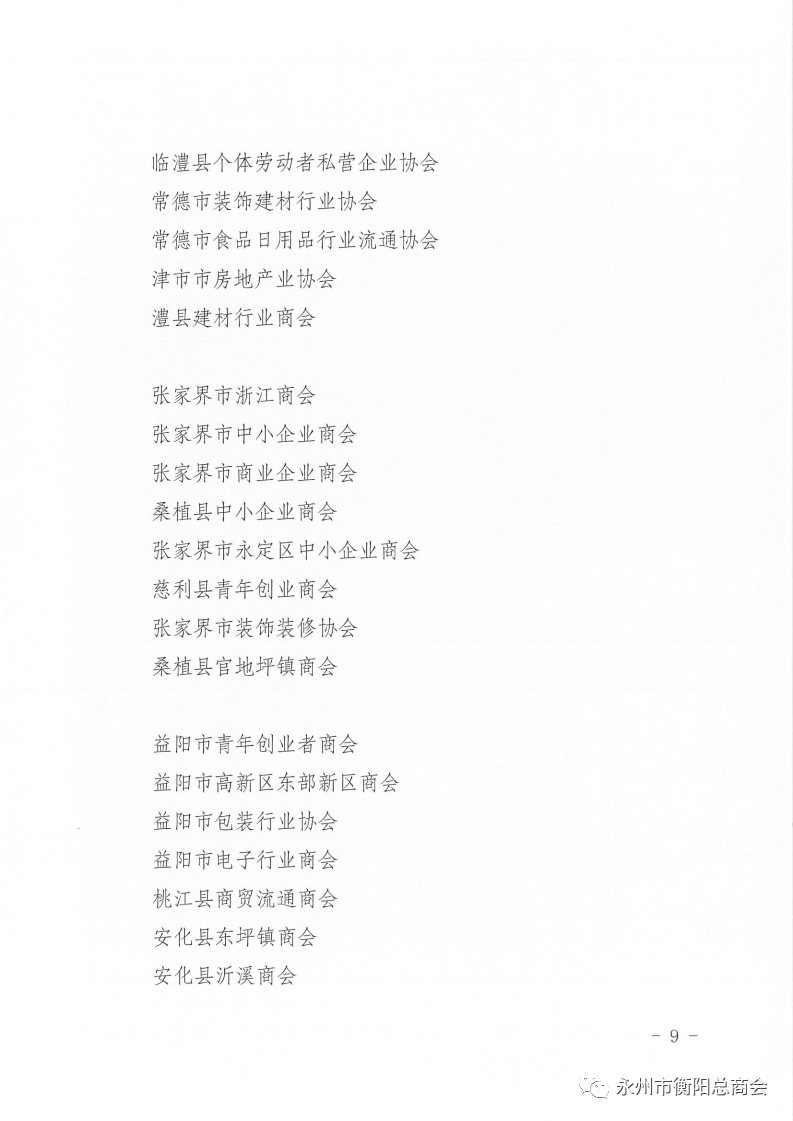 临澧县个体劳动者私营企业协会
常德市装饰建材行业协会
常德市食品日用品行业流通协会
津市市房地产业协会
澧县建材行业商会

张家界市浙江商会
张家界市中小企业商会
张家界市商业企业商会
桑植县中小企业商会
张家界市永定区中小企业商会
慈利县青年创业商会
张家界市装饰装修协会
桑植县官地坪镇商会

益阳市青年创业者商会
益阳市高新区东部新区商会
益阳市包装行业协会
益阳市电子行业商会
桃江县商贸流通商会
安化县东坪镇商会
安化县沂溪商会

- 9 -

永州市衡阳总商会